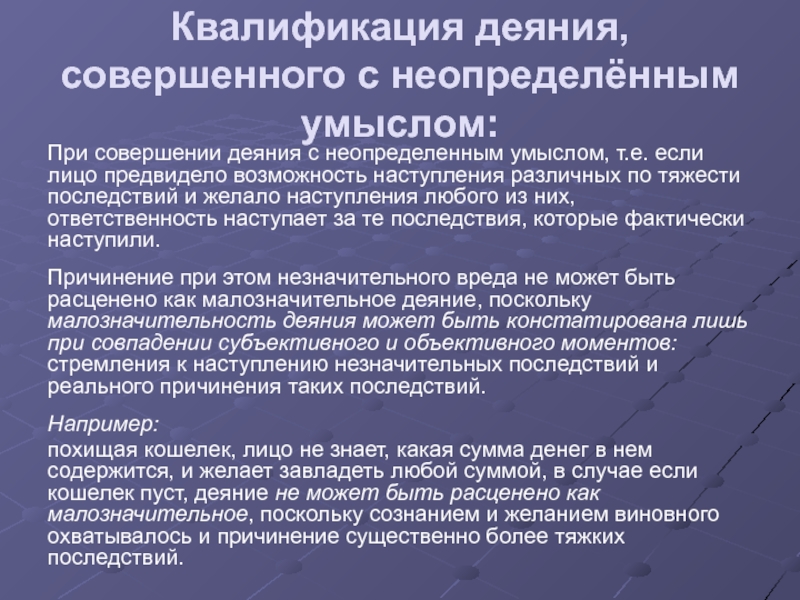 Квалификация деяния, совершенного с неопределённым умыслом:

При совершении деяния с неопределенным умыслом, т.е. если лицо предвидело возможность наступления различных по тяжести последствий и желало наступления любого из них, ответственность наступает за те последствия, которые фактически наступили.

Причинение при этом незначительного вреда не может быть расценено как малозначительное деяние, поскольку малозначительность деяния может быть констатирована лишь при совпадении субъективного и объективного моментов: стремления к наступлению незначительных последствий и реального причинения таких последствий.

Например:

похищая кошелек, лицо не знает, какая сумма денег в нем содержится, и желает завладеть любой суммой, в случае если кошелек пуст, деяние не может быть расценено как малозначительное, поскольку сознанием и желанием виновного охватывалось и причинение существенно более тяжких последствий.